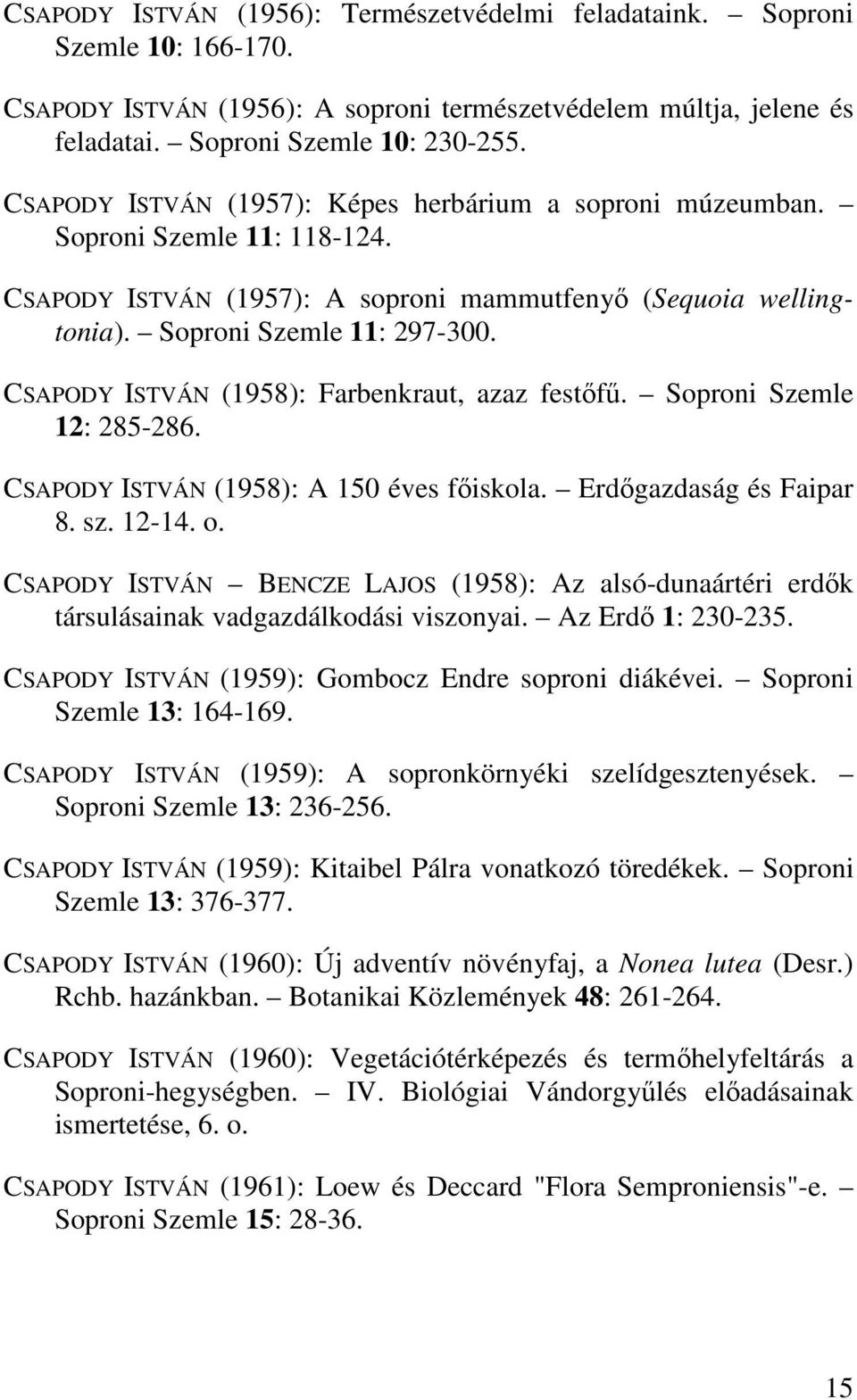 CSAPODY ISTVÁN (1956): Természetvédelmi feladataink. – Soproni Szemle 10: 166-170.

CSAPODY ISTVÁN (1956): A soproni természetvédelem múltja, jelene és feladatai. – Soproni Szemle 10: 230-255.

CSAPODY ISTVÁN (1957): Képes herbárium a soproni múzeumban. – Soproni Szemle 11: 118-124.

CSAPODY ISTVÁN (1957): A soproni mammutfenyő (Sequoia wellingtonia). – Soproni Szemle 11: 297-300.

CSAPODY ISTVÁN (1958): Farbenkraut, azaz festőfű. – Soproni Szemle 12: 285-286.

CSAPODY ISTVÁN (1958): A 150 éves főiskola. – Erdőgazdaság és Faipar 8. sz. 12-14. o.

CSAPODY ISTVÁN – BENCZE LAJOS (1958): Az alsó-dunaártéri erdők társulásainak vadgazdálkodási viszonyai. – Az Erdő 1: 230-235.

CSAPODY ISTVÁN (1959): Gombocz Endre soproni diákévei. – Soproni Szemle 13: 164-169.

CSAPODY ISTVÁN (1959): A sopronkörnyéki szelídgesztenyések. – Soproni Szemle 13: 236-256.

CSAPODY ISTVÁN (1959): Kitaibel Pálra vonatkozó töredékek. – Soproni Szemle 13: 376-377.

CSAPODY ISTVÁN (1960): Új adventív növényfaj, a Nonea lutea (Desr.) Rchb. hazánkban. – Botanikai Közlemények 48: 261-264.

CSAPODY ISTVÁN (1960): Vegetációtérképezés és termőhelyfeltárás a Soproni-hegységben. – IV. Biológiai Vándorgyűlés előadásainak ismertetése, 6. o.

CSAPODY ISTVÁN (1961): Loew és Deccard "Flora Semproniensis"-e. – Soproni Szemle 15: 28-36.

15